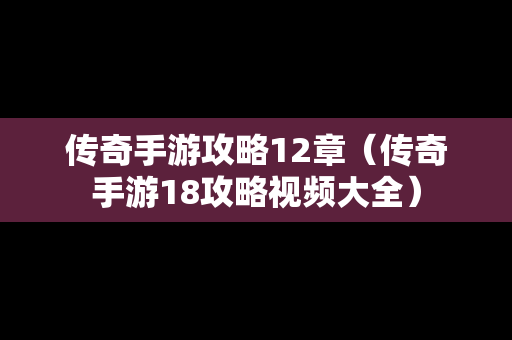 传奇手游攻略12章（传奇手游18攻略视频大全）